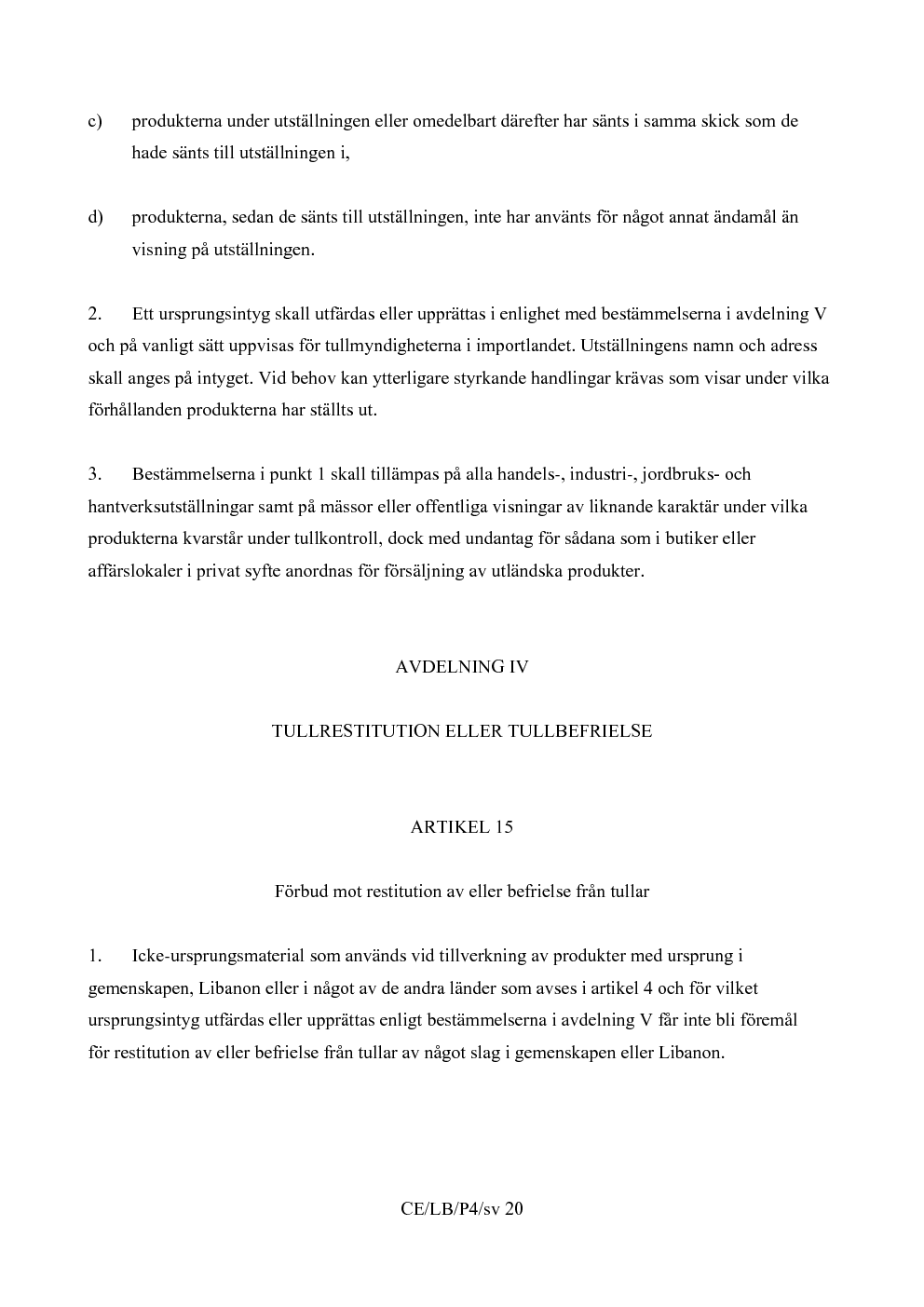 c) produkterna under utställningen eller omedelbart därefter har sänts i samma skick som de hade sänts till utställningen i,

d) produkterna, sedan de sänts till utställningen, inte har använts för något annat ändamål än visning på utställningen.

2. Ett ursprungsintyg skall utfärdas eller upprättas i enlighet med bestämmelserna i avdelning V och på vanligt sätt uppvisas för tullmyndigheterna i importlandet. Utställningens namn och adress skall anges på intyget. Vid behov kan ytterligare styrkande handlingar krävas som visar under vilka förhållanden produkterna har ställts ut.

3. Bestämmelserna i punkt 1 skall tillämpas på alla handels-, industri-, jordbruks- och hantverksutställningar samt på mässor eller offentliga visningar av liknande karaktär under vilka produkterna kvarstår under tullkontroll, dock med undantag för sådana som i butiker eller affärslokaler i privat syfte anordnas för försäljning av utländska produkter.

AVDELNING IV

TULLRESTITUTION ELLER TULLBEFRIELSE

ARTIKEL 15

Förbud mot restitution av eller befrielse från tullar

1. Icke-ursprungsmaterial som används vid tillverkning av produkter med ursprung i gemenskapen, Libanon eller i något av de andra länder som avses i artikel 4 och för vilket ursprungsintyg utfärdas eller upprättas enligt bestämmelserna i avdelning V får inte bli föremål för restitution av eller befrielse från tullar av något slag i gemenskapen eller Libanon.

CE/LB/P4/sv 20